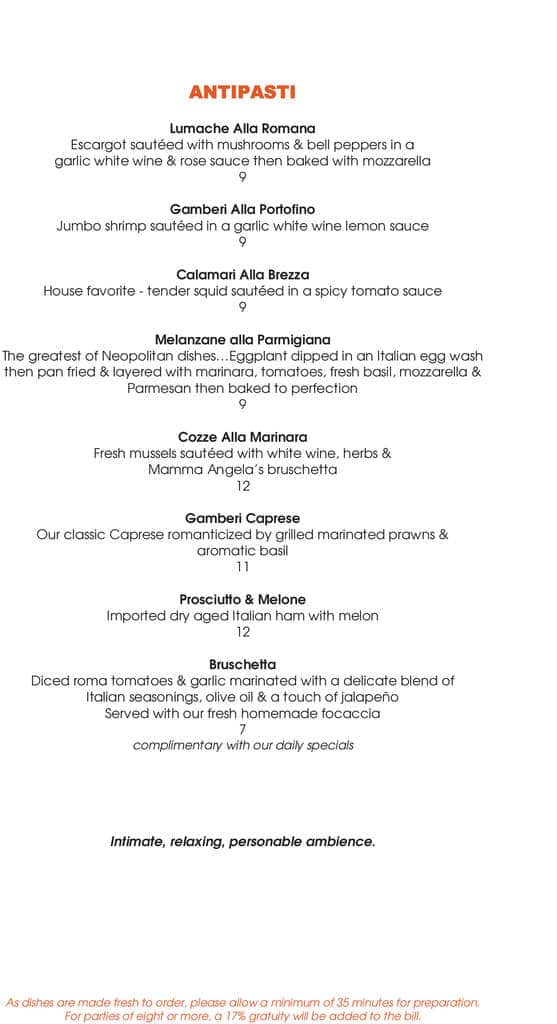 ANTIPASTI

Lumache Alla Romana
Escargot sautéed with mushrooms & bell peppers in a garlic white wine & rose sauce then baked with mozzarella
9

Gamberi Alla Portofino
Jumbo shrimp sautéed in a garlic white wine lemon sauce
9

Calamari Alla Brezza
House favorite - tender squid sautéed in a spicy tomato sauce
9

Melanzane alla Parmigiana
The greatest of Neopolitan dishes…Eggplant dipped in an Italian egg wash then pan fried & layered with marinara, tomatoes, fresh basil, mozzarella & Parmesan then baked to perfection
9

Cozze Alla Marinara
Fresh mussels sautéed with white wine, herbs & Mamma Angela's bruschetta
12

Gamberi Caprese
Our classic Caprese romanticized by grilled marinated prawns & aromatic basil
11

Prosciutto & Melone
Imported dry aged Italian ham with melon
12

Bruschetta
Diced roma tomatoes & garlic marinated with a delicate blend of Italian seasonings, olive oil & a touch of jalapeño
Served with our fresh homemade focaccia
7
complimentary with our daily specials

Intimate, relaxing, personable ambience.

As dishes are made fresh to order, please allow a minimum of 35 minutes for preparation.
For parties of eight or more, a 17% gratuity will be added to the bill.